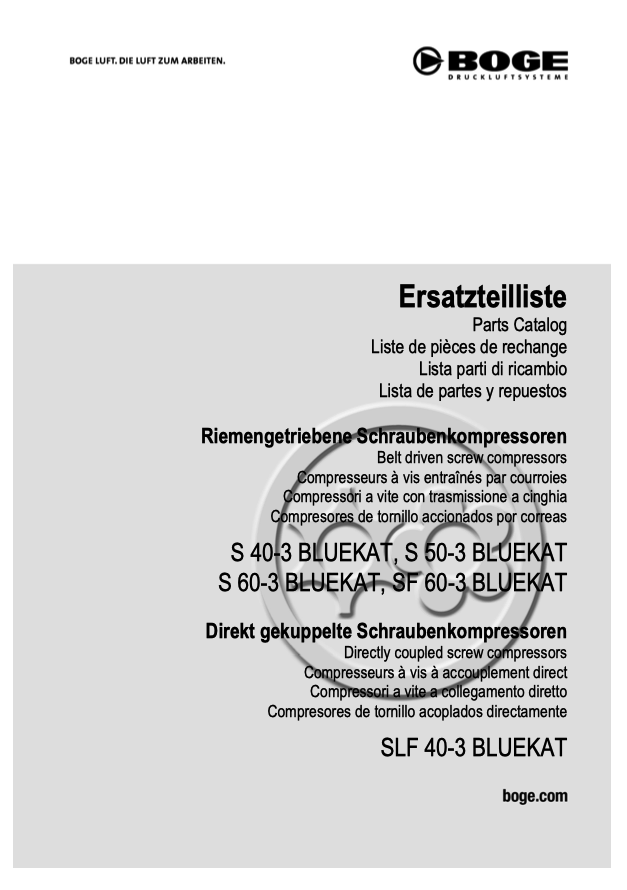 BOGE LUFT. DIE LUFT ZUM ARBEITEN.

BOGE
DRUCKLUFTSYSTEME

Ersatzteilliste
Parts Catalog
Liste de pièces de rechange
Lista parti di ricambio
Lista de partes y repuestos

Riemengetriebene Schraubenkompressoren
Belt driven screw compressors
Compresseurs à vis entraînés par courroies
Compressori a vite con trasmissione a cinghia
Compresores de tornillo accionados por correas

S 40-3 BLUEKAT, S 50-3 BLUEKAT
S 60-3 BLUEKAT, SF 60-3 BLUEKAT

Direkt gekuppelte Schraubenkompressoren
Directly coupled screw compressors
Compresseurs à vis à accouplement direct
Compressori a vite a collegamento diretto
Compresores de tornillo acoplados directamente

SLF 40-3 BLUEKAT

boge.com